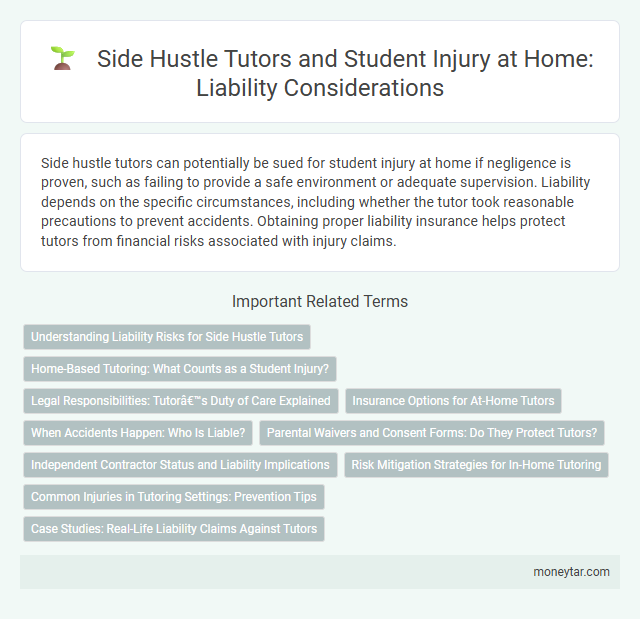 Side Hustle Tutors and Student Injury at Home: Liability Considerations

Side hustle tutors can potentially be sued for student injury at home if negligence is proven, such as failing to provide a safe environment or adequate supervision. Liability depends on the specific circumstances, including whether the tutor took reasonable precautions to prevent accidents. Obtaining proper liability insurance helps protect tutors from financial risks associated with injury claims.

Important Related Terms

Understanding Liability Risks for Side Hustle Tutors

Home-Based Tutoring: What Counts as a Student Injury?

Legal Responsibilities: Tutorâ€™s Duty of Care Explained

Insurance Options for At-Home Tutors

When Accidents Happen: Who Is Liable?

Parental Waivers and Consent Forms: Do They Protect Tutors?

Independent Contractor Status and Liability Implications

Risk Mitigation Strategies for In-Home Tutoring

Common Injuries in Tutoring Settings: Prevention Tips

Case Studies: Real-Life Liability Claims Against Tutors

moneytar.com